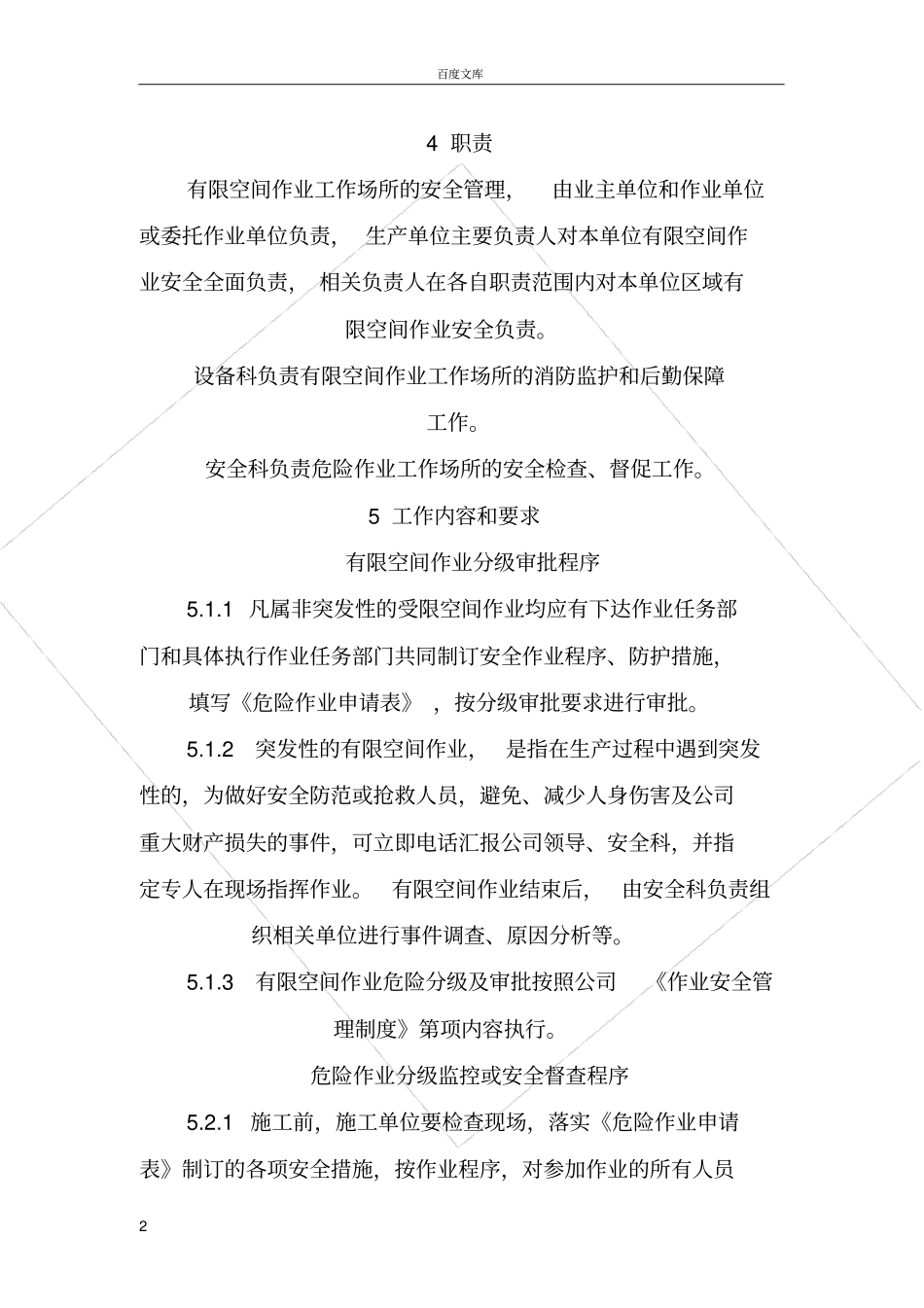 百度文库

4 职责

有限空间作业工作场所的安全管理， 由业主单位和作业单位或委托作业单位负责， 生产单位主要负责人对本单位有限空间作业安全全面负责， 相关负责人在各自职责范围内对本单位区域有限空间作业安全负责。

设备科负责有限空间作业工作场所的消防监护和后勤保障工作。

安全科负责危险作业工作场所的安全检查、督促工作。

5 工作内容和要求

有限空间作业分级审批程序

5.1.1 凡属非突发性的受限空间作业均应有下达作业任务部门和具体执行作业任务部门共同制订安全作业程序、防护措施，填写《危险作业申请表》 ，按分级审批要求进行审批。

5.1.2 突发性的有限空间作业， 是指在生产过程中遇到突发性的，为做好安全防范或抢救人员，避免、减少人身伤害及公司重大财产损失的事件，可立即电话汇报公司领导、安全科，并指定专人在现场指挥作业。 有限空间作业结束后， 由安全科负责组织相关单位进行事件调查、原因分析等。

5.1.3 有限空间作业危险分级及审批按照公司 《作业安全管理制度》第项内容执行。

危险作业分级监控或安全督查程序

5.2.1 施工前，施工单位要检查现场，落实《危险作业申请表》制订的各项安全措施，按作业程序，对参加作业的所有人员

2